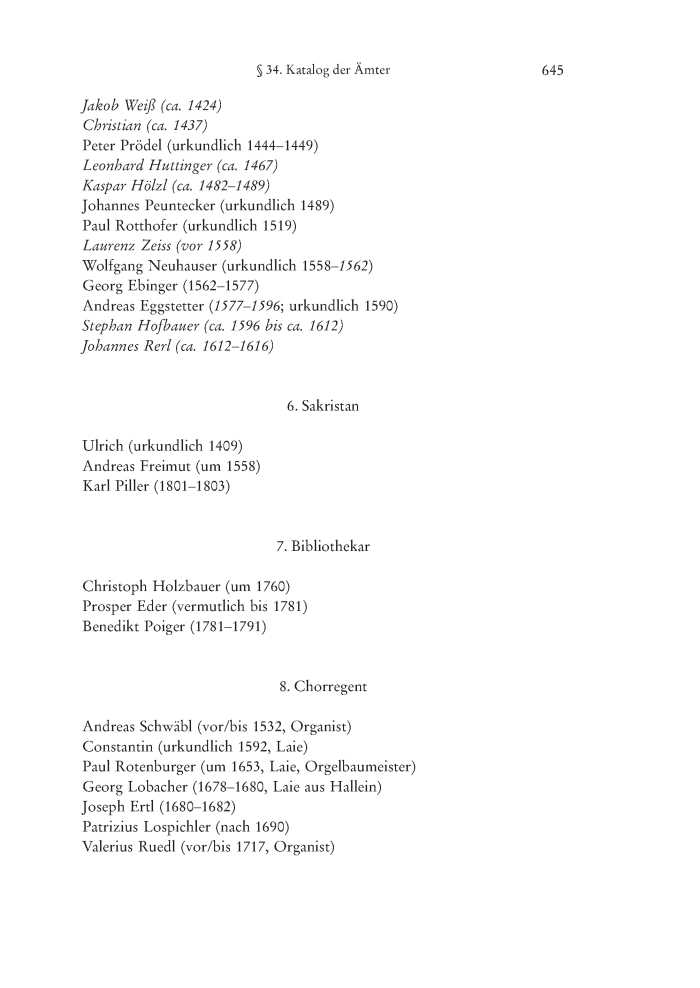 § 34. Katalog der Ämter 645

Jakob Weiß (ca. 1424)
Christian (ca. 1437)
Peter Prödel (urkundlich 1444–1449)
Leonhard Huttinger (ca. 1467)
Kaspar Hölzl (ca. 1482–1489)
Johannes Peuntecker (urkundlich 1489)
Paul Rotthofer (urkundlich 1519)
Laurenz Zeiss (vor 1558)
Wolfgang Neuhauser (urkundlich 1558–1562)
Georg Ebinger (1562–1577)
Andreas Eggstetter (1577–1596; urkundlich 1590)
Stephan Hofbauer (ca. 1596 bis ca. 1612)
Johannes Rerl (ca. 1612–1616)

6. Sakristan

Ulrich (urkundlich 1409)
Andreas Freimut (um 1558)
Karl Piller (1801–1803)

7. Bibliothekar

Christoph Holzbauer (um 1760)
Prosper Eder (vermutlich bis 1781)
Benedikt Poiger (1781–1791)

8. Chorregent

Andreas Schwäbl (vor/bis 1532, Organist)
Constantin (urkundlich 1592, Laie)
Paul Rotenburger (um 1653, Laie, Orgelbaumeister)
Georg Lobacher (1678–1680, Laie aus Hallein)
Joseph Ertl (1680–1682)
Patrizius Lospichler (nach 1690)
Valerius Ruedl (vor/bis 1717, Organist)